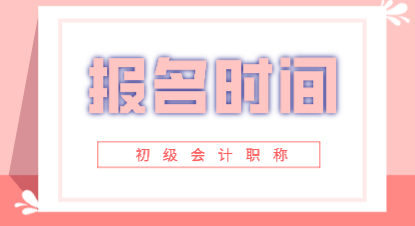 报名时间

初级会计职称